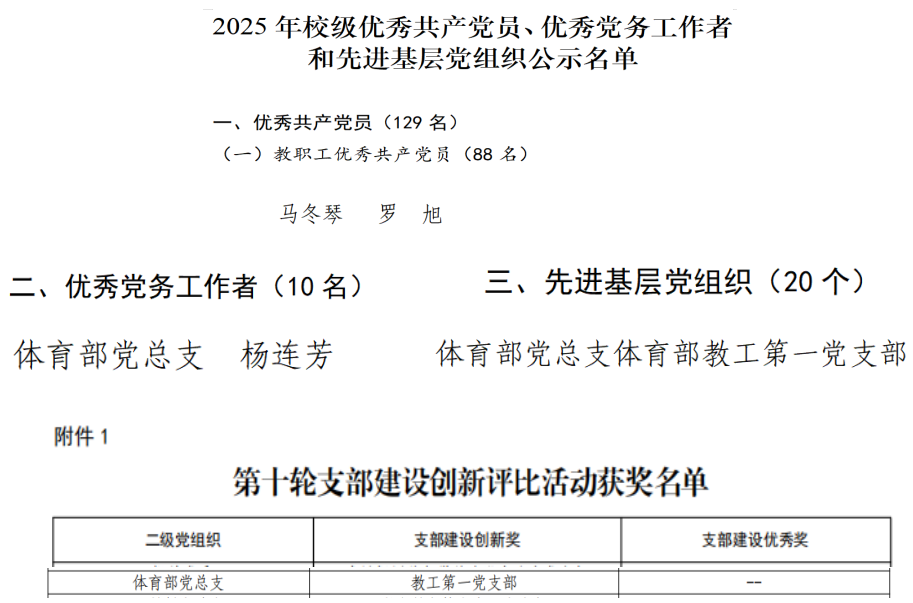 2025年校级优秀共产党员、优秀党务工作者
和先进基层党组织公示名单

一、优秀共产党员（129名）

（一）教职工优秀共产党员（88名）

马冬琴 罗 旭

二、优秀党务工作者（10名）

体育部党总支 杨连芳

三、先进基层党组织（20个）

体育部党总支体育部教工第一党支部

附件1

第十轮支部建设创新评比活动获奖名单

| 二级党组织 | 支部建设创新奖 | 支部建设优秀奖 |
|---|---|---|
| 体育部党总支 | 教工第一党支部 | -- |